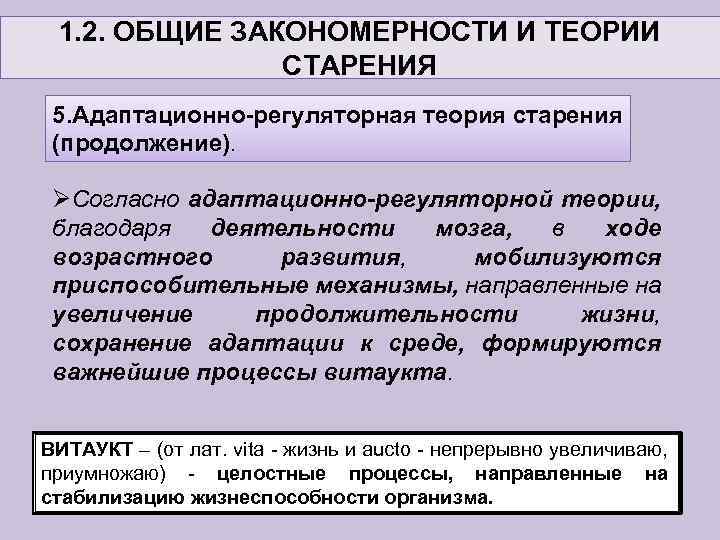 1.2. ОБЩИЕ ЗАКОНОМЕРНОСТИ И ТЕОРИИ СТАРЕНИЯ

5.Адаптационно-регуляторная теория старения (продолжение).

➢Согласно адаптационно-регуляторной теории, благодаря деятельности мозга, в ходе возрастного развития, мобилизуются приспособительные механизмы, направленные на увеличение продолжительности жизни, сохранение адаптации к среде, формируются важнейшие процессы витаукта.

ВИТАУКТ – (от лат. vita - жизнь и aucto - непрерывно увеличиваю, приумножаю) - целостные процессы, направленные на стабилизацию жизнеспособности организма.